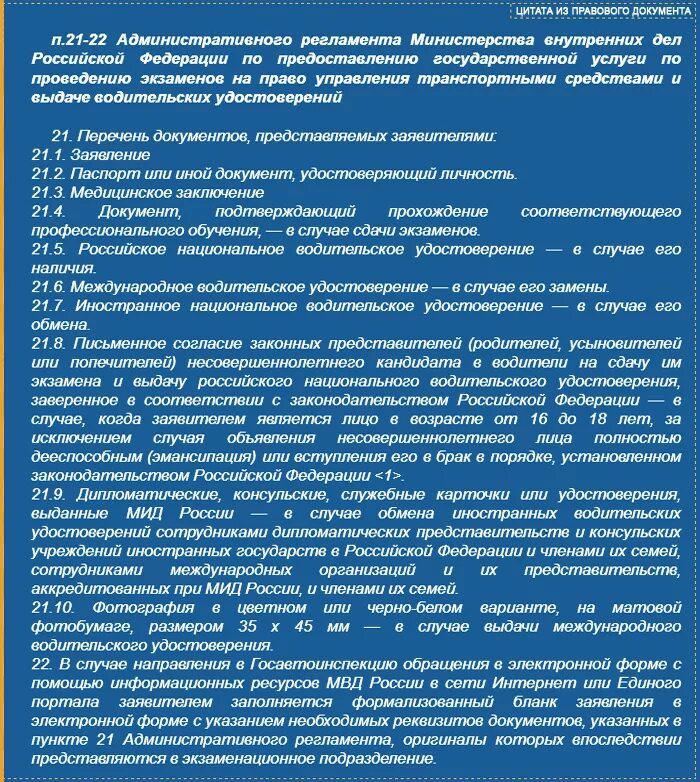 ЦИТАТА ИЗ ПРАВОВОГО ДОКУМЕНТА

п.21-22 Административного регламента Министерства внутренних дел Российской Федерации по предоставлению государственной услуги по проведению экзаменов на право управления транспортными средствами и выдаче водительских удостоверений

21. Перечень документов, представляемых заявителями:
21.1. Заявление
21.2. Паспорт или иной документ, удостоверяющий личность.
21.3. Медицинское заключение
21.4. Документ, подтверждающий прохождение соответствующего профессионального обучения, — в случае сдачи экзаменов.
21.5. Российское национальное водительское удостоверение — в случае его наличия.
21.6. Международное водительское удостоверение — в случае его замены.
21.7. Иностранное национальное водительское удостоверение — в случае его обмена.
21.8. Письменное согласие законных представителей (родителей, усыновителей или попечителей) несовершеннолетнего кандидата в водители на сдачу им экзамена и выдачу российского национального водительского удостоверения, заверенное в соответствии с законодательством Российской Федерации — в случае, когда заявителем является лицо в возрасте от 16 до 18 лет, за исключением случая объявления несовершеннолетнего лица полностью дееспособным (эмансипация) или вступления его в брак в порядке, установленном законодательством Российской Федерации <1>.
21.9. Дипломатические, консульские, служебные карточки или удостоверения, выданные МИД России — в случае обмена иностранных водительских удостоверений сотрудниками дипломатических представительств и консульских учреждений иностранных государств в Российской Федерации и членами их семей, сотрудниками международных организаций и их представительств, аккредитованных при МИД России, и членами их семей.
21.10. Фотография в цветном или черно-белом варианте, на матовой фотобумаге, размером 35 х 45 мм — в случае выдачи международного водительского удостоверения.
22. В случае направления в Госавтоинспекцию обращения в электронной форме с помощью информационных ресурсов МВД России в сети Интернет или Единого портала заявителем заполняется формализованный бланк заявления в электронной форме с указанием необходимых реквизитов документов, указанных в пункте 21 Административного регламента, оригиналы которых впоследствии представляются в экзаменационное подразделение.